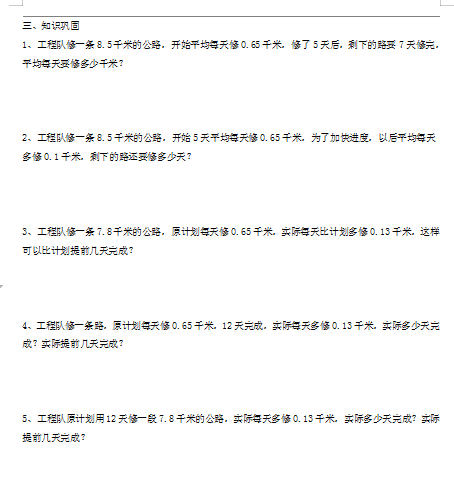 三、知识巩固

1、工程队修一条 8.5 千米的公路，开始平均每天修 0.65 千米，修了 5 天后，剩下的路要 7 天修完，平均每天要修多少千米？

2、工程队修一条 8.5 千米的公路，开始 5 天平均每天修 0.65 千米，为了加快进度，以后平均每天多修 0.1 千米，剩下的路还要修多少天？

3、工程队修一条 7.8 千米的公路，原计划每天修 0.65 千米，实际每天比计划多修 0.13 千米，这样可以比计划提前几天完成？

4、工程队修一条路，原计划每天修 0.65 千米，12 天完成，实际每天多修 0.13 千米，实际多少天完成？实际提前几天完成？

5、工程队原计划用 12 天修一段 7.8 千米的公路，实际每天多修 0.13 千米，实际多少天完成？实际提前几天完成？